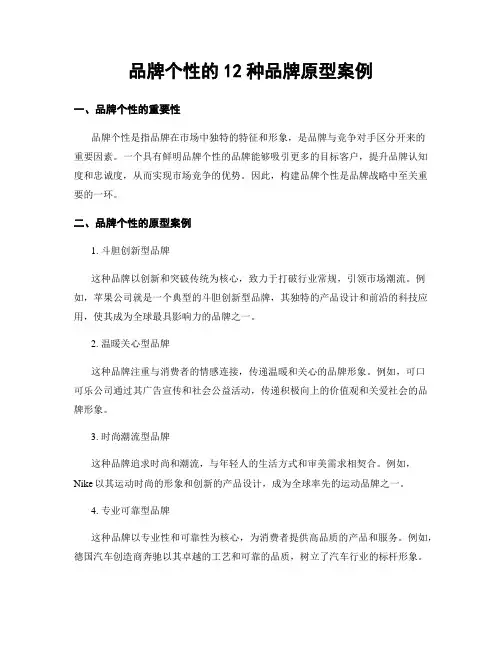 品牌个性的 12 种品牌原型案例

一、品牌个性的重要性

品牌个性是指品牌在市场中独特的特征和形象，是品牌与竞争对手区分开来的重要因素。一个具有鲜明品牌个性的品牌能够吸引更多的目标客户，提升品牌认知度和忠诚度，从而实现市场竞争的优势。因此，构建品牌个性是品牌战略中至关重要的一环。

二、品牌个性的原型案例

1. 斗胆创新型品牌

这种品牌以创新和突破传统为核心，致力于打破行业常规，引领市场潮流。例如，苹果公司就是一个典型的斗胆创新型品牌，其独特的产品设计和前沿的科技应用，使其成为全球最具影响力的品牌之一。

2. 温暖关心型品牌

这种品牌注重与消费者的情感连接，传递温暖和关心的品牌形象。例如，可口可乐公司通过其广告宣传和社会公益活动，传递积极向上的价值观和关爱社会的品牌形象。

3. 时尚潮流型品牌

这种品牌追求时尚和潮流，与年轻人的生活方式和审美需求相契合。例如，Nike 以其运动时尚的形象和创新的产品设计，成为全球率先的运动品牌之一。

4. 专业可靠型品牌

这种品牌以专业性和可靠性为核心，为消费者提供高品质的产品和服务。例如，德国汽车创造商奔驰以其卓越的工艺和可靠的品质，树立了汽车行业的标杆形象。